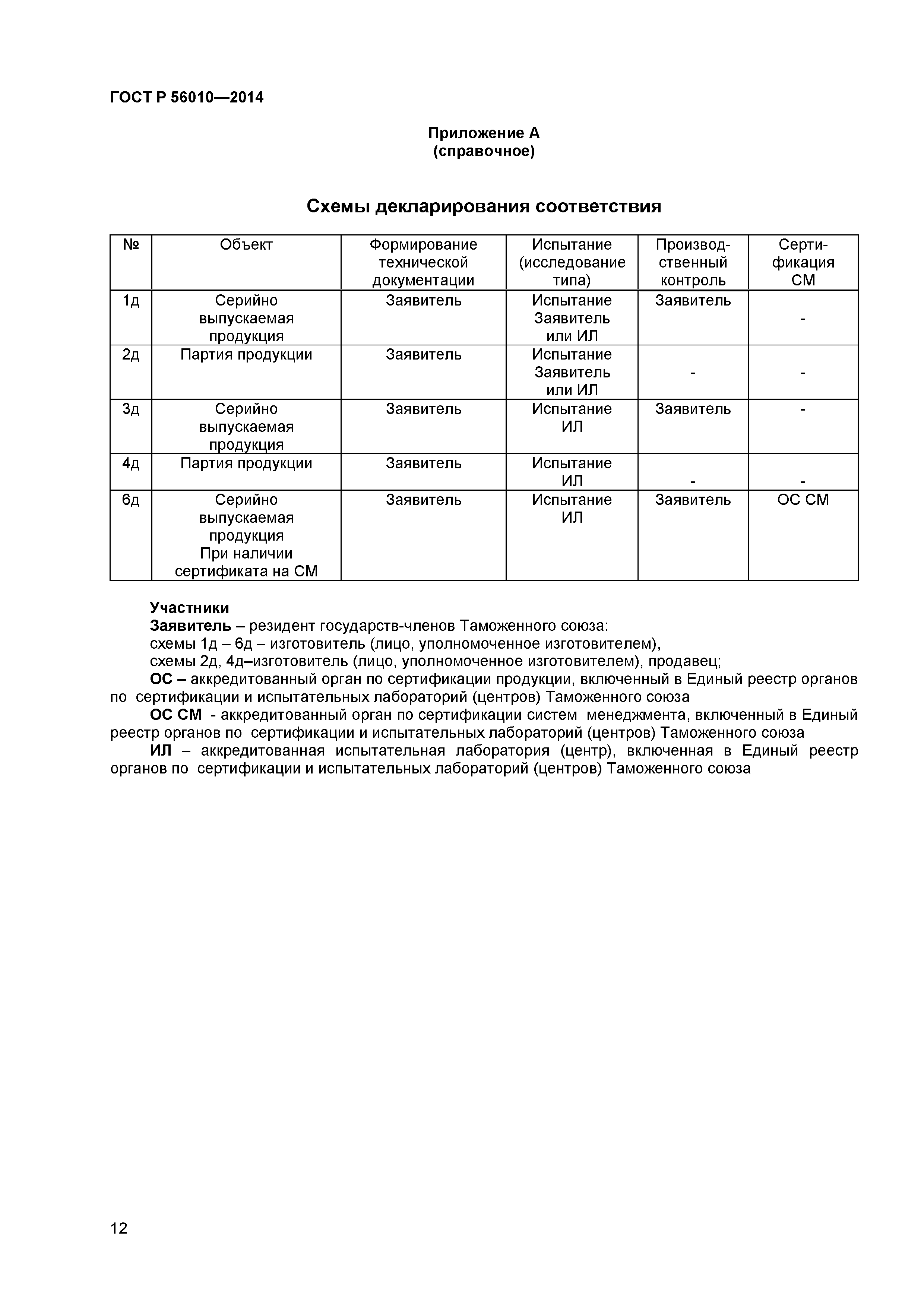 ГОСТ Р 56010—2014

Приложение А
(справочное)

Схемы декларирования соответствия

| № | Объект | Формирование технической документации | Испытание (исследование типа) | Производственный контроль | Сертификация СМ |
|---|---|---|---|---|---|
| 1д | Серийно выпускаемая продукция | Заявитель | Испытание Заявитель или ИЛ | Заявитель | - |
| 2д | Партия продукции | Заявитель | Испытание Заявитель или ИЛ | - | - |
| 3д | Серийно выпускаемая продукция | Заявитель | Испытание ИЛ | Заявитель | - |
| 4д | Партия продукции | Заявитель | Испытание ИЛ | - | - |
| 6д | Серийно выпускаемая продукция При наличии сертификата на СМ | Заявитель | Испытание ИЛ | Заявитель | ОС СМ |

Участники
Заявитель – резидент государств-членов Таможенного союза:
схемы 1д – 6д – изготовитель (лицо, уполномоченное изготовителем),
схемы 2д, 4д–изготовитель (лицо, уполномоченное изготовителем), продавец;
ОС – аккредитованный орган по сертификации продукции, включенный в Единый реестр органов по сертификации и испытательных лабораторий (центров) Таможенного союза
ОС СМ - аккредитованный орган по сертификации систем менеджмента, включенный в Единый реестр органов по сертификации и испытательных лабораторий (центров) Таможенного союза
ИЛ – аккредитованная испытательная лаборатория (центр), включенная в Единый реестр органов по сертификации и испытательных лабораторий (центров) Таможенного союза

12